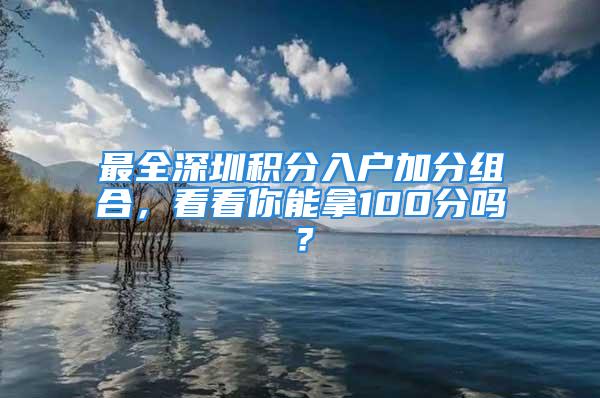 最全深圳积分入户加分组合，看看你能拿100分吗？